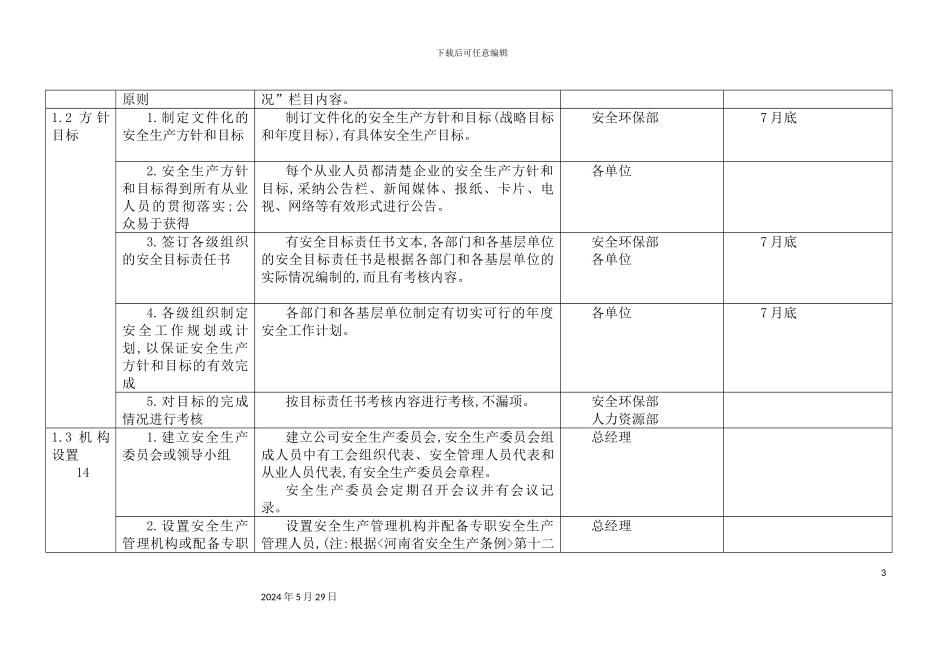 下载后可任意编辑

|  | 原则 | 况”栏目内容。 |  |  |
|---|---|---|---|---|
| 1.2 方针目标 | 1.制定文件化的安全生产方针和目标 | 制订文件化的安全生产方针和目标(战略目标和年度目标),有具体安全生产目标。 | 安全环保部 | 7月底 |
|  | 2.安全生产方针和目标得到所有从业人员的贯彻落实;公众易于获得 | 每个从业人员都清楚企业的安全生产方针和目标,采纳公告栏、新闻媒体、报纸、卡片、电视、网络等有效形式进行公告。 | 各单位 |  |
|  | 3.签订各级组织的安全目标责任书 | 有安全目标责任书文本,各部门和各基层单位的安全目标责任书是根据各部门和各基层单位的实际情况编制的,而且有考核内容。 | 安全环保部 各单位 | 7月底 |
|  | 4.各级组织制定安全工作规划或计划,以保证安全生产方针和目标的有效完成 | 各部门和各基层单位制定有切实可行的年度安全工作计划。 | 各单位 | 7月底 |
|  | 5.对目标的完成情况进行考核 | 按目标责任书考核内容进行考核,不漏项。 | 安全环保部 人力资源部 |  |
| 1.3 机构设置 14 | 1.建立安全生产委员会或领导小组 | 建立公司安全生产委员会,安全生产委员会组成人员中有工会组织代表、安全管理人员代表和从业人员代表,有安全生产委员会章程。 安全生产委员会定期召开会议并有会议记录。 | 总经理 |  |
|  | 2.设置安全生产管理机构或配备专职 | 设置安全生产管理机构并配备专职安全生产管理人员,(注:根据<河南省安全生产条例>第十二 | 总经理 |  |

3

2024年5月29日